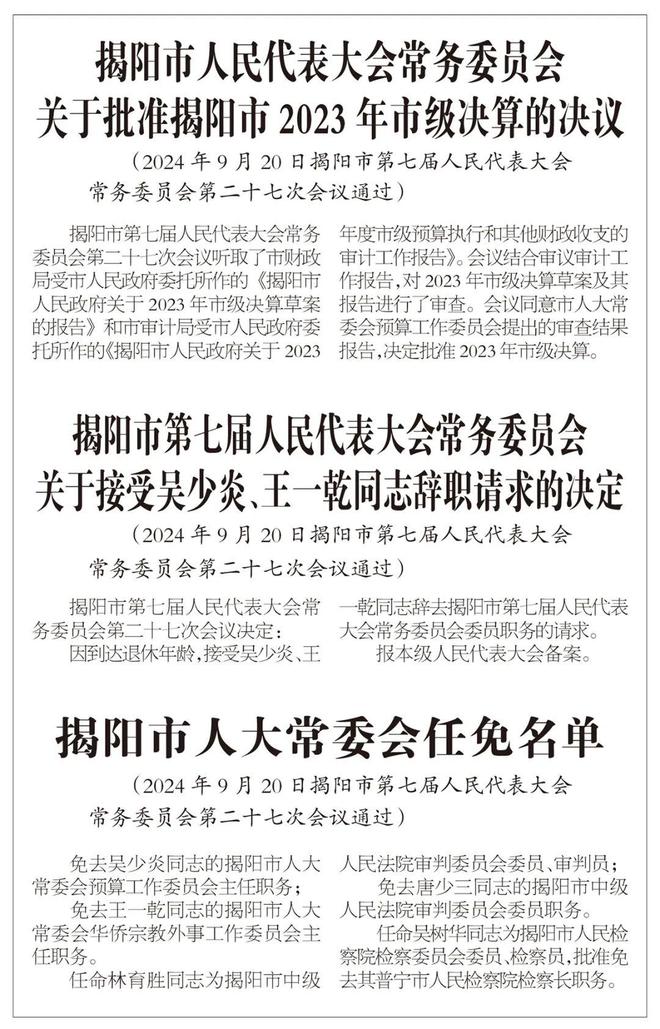 揭阳市人民代表大会常务委员会
关于批准揭阳市 2023 年市级决算的决议

（2024 年 9 月 20 日揭阳市第七届人民代表大会常务委员会第二十七次会议通过）

揭阳市第七届人民代表大会常务委员会第二十七次会议听取了市财政局受市人民政府委托所作的《揭阳市人民政府关于 2023 年市级决算草案的报告》和市审计局受市人民政府委托所作的《揭阳市人民政府关于 2023 年度市级预算执行和其他财政收支的审计工作报告》。会议结合审议审计工作报告，对 2023 年市级决算草案及其报告进行了审查。会议同意市人大常委会预算工作委员会提出的审查结果报告，决定批准 2023 年市级决算。

揭阳市第七届人民代表大会常务委员会
关于接受吴少炎、王一乾同志辞职请求的决定

（2024 年 9 月 20 日揭阳市第七届人民代表大会常务委员会第二十七次会议通过）

揭阳市第七届人民代表大会常务委员会第二十七次会议决定：

因到达退休年龄，接受吴少炎、王一乾同志辞去揭阳市第七届人民代表大会常务委员会委员职务的请求。

报本级人民代表大会备案。

揭阳市人大常委会任免名单

（2024 年 9 月 20 日揭阳市第七届人民代表大会常务委员会第二十七次会议通过）

免去吴少炎同志的揭阳市人大常委会预算工作委员会主任职务；

免去王一乾同志的揭阳市人大常委会华侨宗教外事工作委员会主任职务。

任命林育胜同志为揭阳市中级人民法院审判委员会委员、审判员；

免去唐少三同志的揭阳市中级人民法院审判委员会委员职务。

任命吴树华同志为揭阳市人民检察院检察委员会委员、检察员，批准免去其普宁市人民检察院检察长职务。